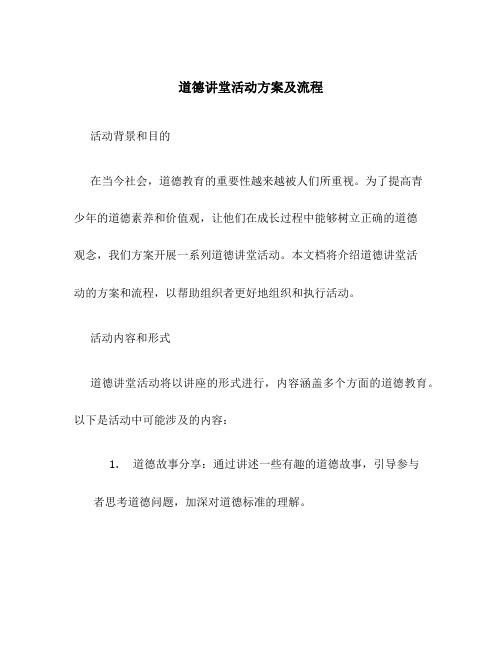 道德讲堂活动方案及流程

活动背景和目的

在当今社会，道德教育的重要性越来越被人们所重视。为了提高青少年的道德素养和价值观，让他们在成长过程中能够树立正确的道德观念，我们方案开展一系列道德讲堂活动。本文档将介绍道德讲堂活动的方案和流程，以帮助组织者更好地组织和执行活动。

活动内容和形式

道德讲堂活动将以讲座的形式进行，内容涵盖多个方面的道德教育。以下是活动中可能涉及的内容：

1. 道德故事分享：通过讲述一些有趣的道德故事，引导参与者思考道德问题，加深对道德标准的理解。